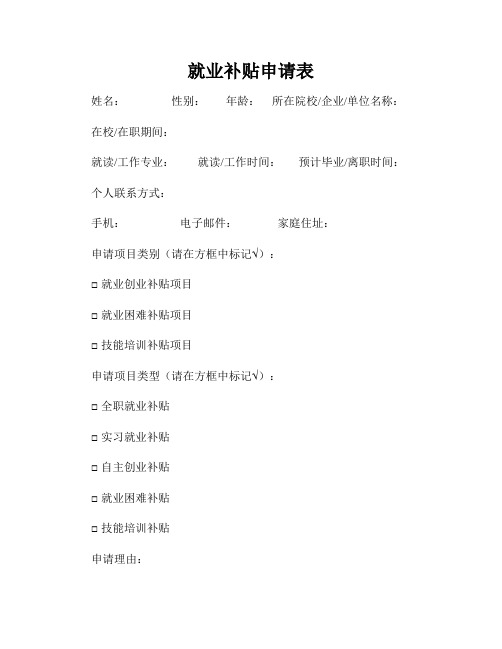 就业补贴申请表

姓名： 性别： 年龄： 所在院校/企业/单位名称：

在校/在职期间：

就读/工作专业： 就读/工作时间： 预计毕业/离职时间：

个人联系方式：

手机： 电子邮件： 家庭住址：

申请项目类别（请在方框中标记√）：

□ 就业创业补贴项目

□ 就业困难补贴项目

□ 技能培训补贴项目

申请项目类型（请在方框中标记√）：

□ 全职就业补贴

□ 实习就业补贴

□ 自主创业补贴

□ 就业困难补贴

□ 技能培训补贴

申请理由：